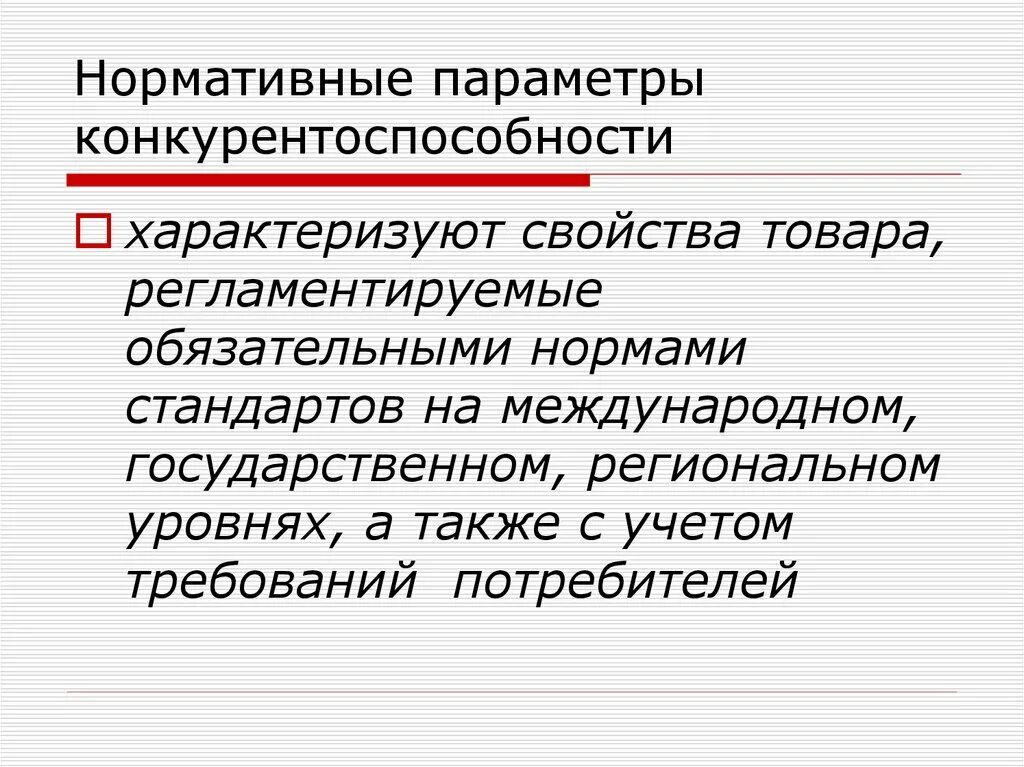 Нормативные параметры конкурентоспособности

характеризуют свойства товара, регламентируемые обязательными нормами стандартов на международном, государственном, региональном уровнях, а также с учетом требований потребителей